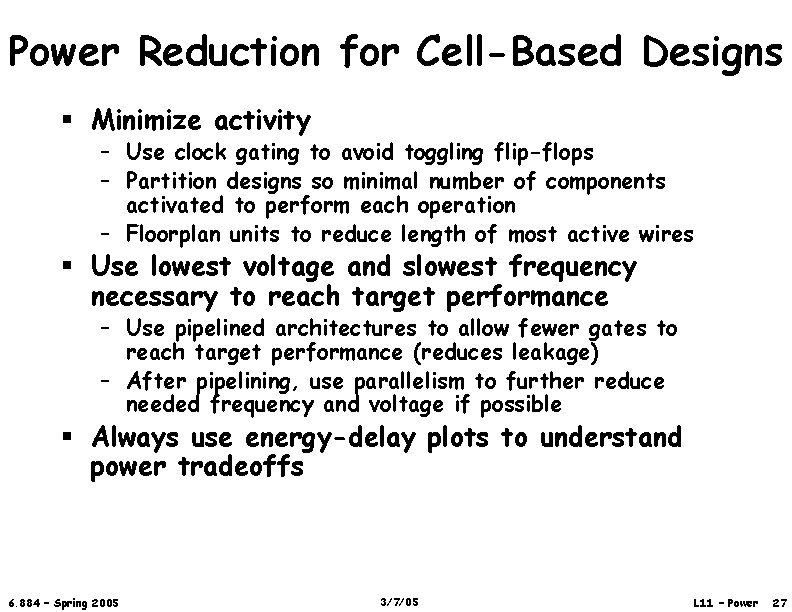 Power Reduction for Cell-Based Designs

▪ Minimize activity
– Use clock gating to avoid toggling flip-flops
– Partition designs so minimal number of components activated to perform each operation
– Floorplan units to reduce length of most active wires

▪ Use lowest voltage and slowest frequency necessary to reach target performance
– Use pipelined architectures to allow fewer gates to reach target performance (reduces leakage)
– After pipelining, use parallelism to further reduce needed frequency and voltage if possible

▪ Always use energy-delay plots to understand power tradeoffs

6.884 – Spring 2005 3/7/05 L11 – Power 27